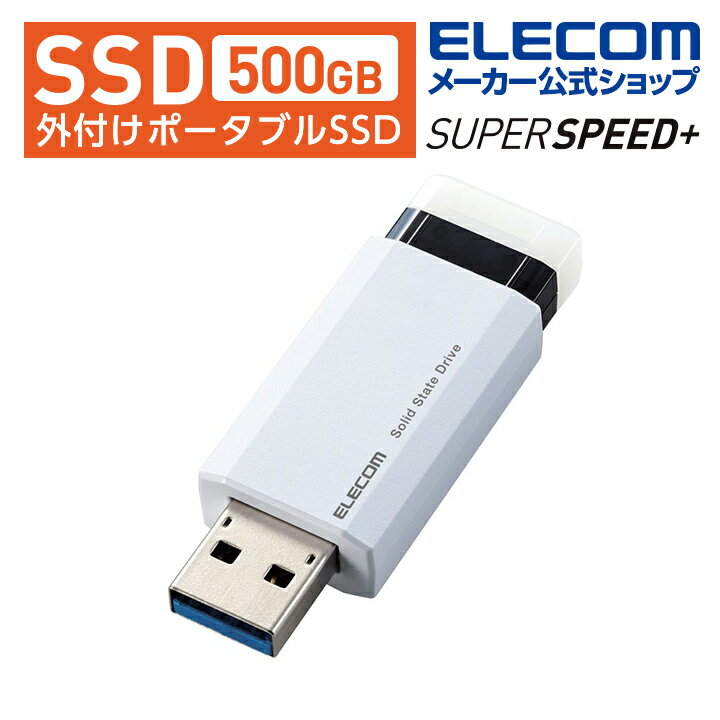 SSD 500GB
外付けポータブルSSD

ELECOM
メーカー公式ショップ

SUPERSPEED+

Solid State Drive

ELECOM